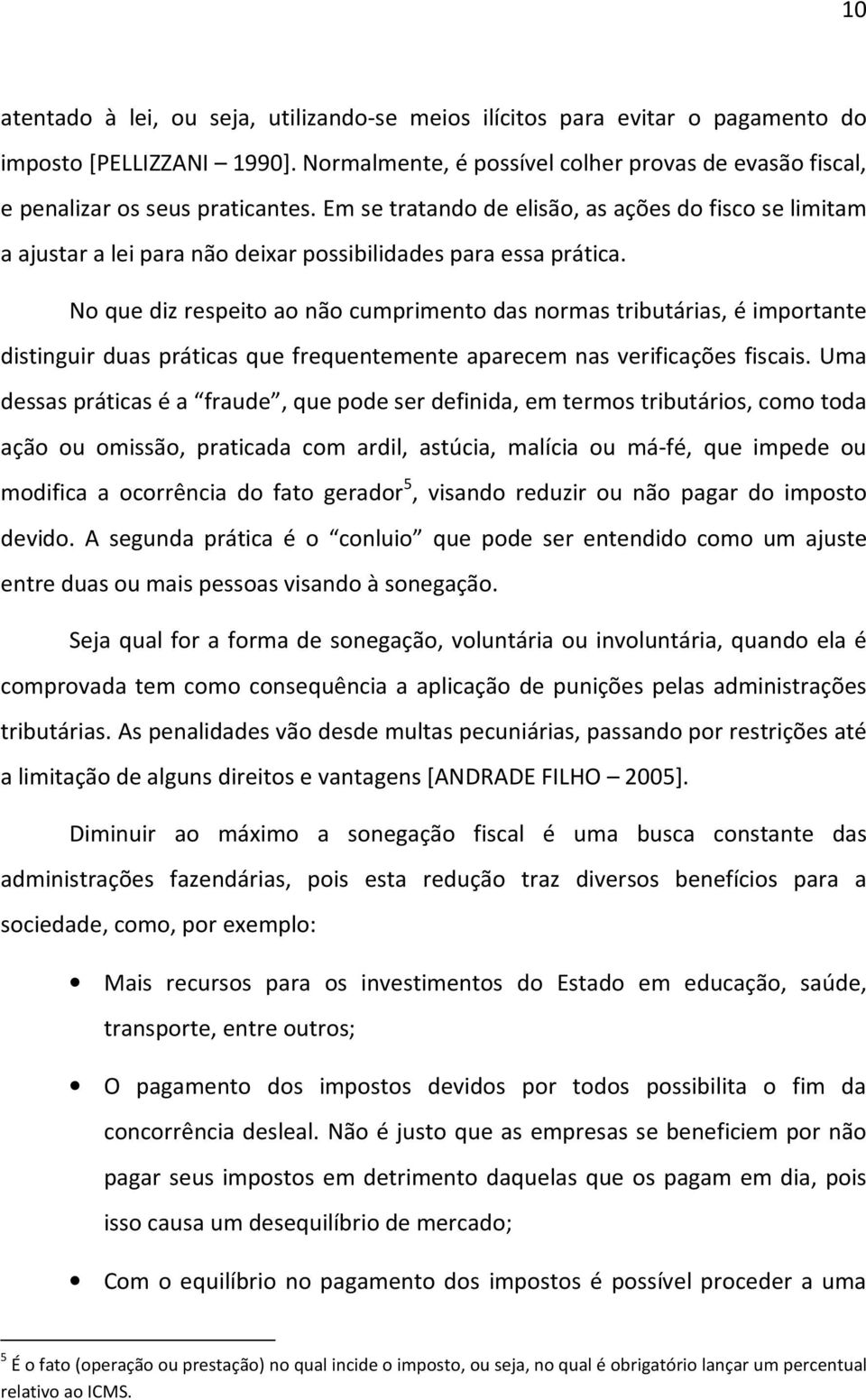 10

atentado à lei, ou seja, utilizando-se meios ilícitos para evitar o pagamento do imposto [PELLIZZANI – 1990]. Normalmente, é possível colher provas de evasão fiscal, e penalizar os seus praticantes. Em se tratando de elisão, as ações do fisco se limitam a ajustar a lei para não deixar possibilidades para essa prática.

No que diz respeito ao não cumprimento das normas tributárias, é importante distinguir duas práticas que frequentemente aparecem nas verificações fiscais. Uma dessas práticas é a “fraude”, que pode ser definida, em termos tributários, como toda ação ou omissão, praticada com ardil, astúcia, malícia ou má-fé, que impede ou modifica a ocorrência do fato gerador$^5$, visando reduzir ou não pagar do imposto devido. A segunda prática é o “conluio” que pode ser entendido como um ajuste entre duas ou mais pessoas visando à sonegação.

Seja qual for a forma de sonegação, voluntária ou involuntária, quando ela é comprovada tem como consequência a aplicação de punições pelas administrações tributárias. As penalidades vão desde multas pecuniárias, passando por restrições até a limitação de alguns direitos e vantagens [ANDRADE FILHO – 2005].

Diminuir ao máximo a sonegação fiscal é uma busca constante das administrações fazendárias, pois esta redução traz diversos benefícios para a sociedade, como, por exemplo:

• Mais recursos para os investimentos do Estado em educação, saúde, transporte, entre outros;

• O pagamento dos impostos devidos por todos possibilita o fim da concorrência desleal. Não é justo que as empresas se beneficiem por não pagar seus impostos em detrimento daquelas que os pagam em dia, pois isso causa um desequilíbrio de mercado;

• Com o equilíbrio no pagamento dos impostos é possível proceder a uma

$^5$ É o fato (operação ou prestação) no qual incide o imposto, ou seja, no qual é obrigatório lançar um percentual relativo ao ICMS.